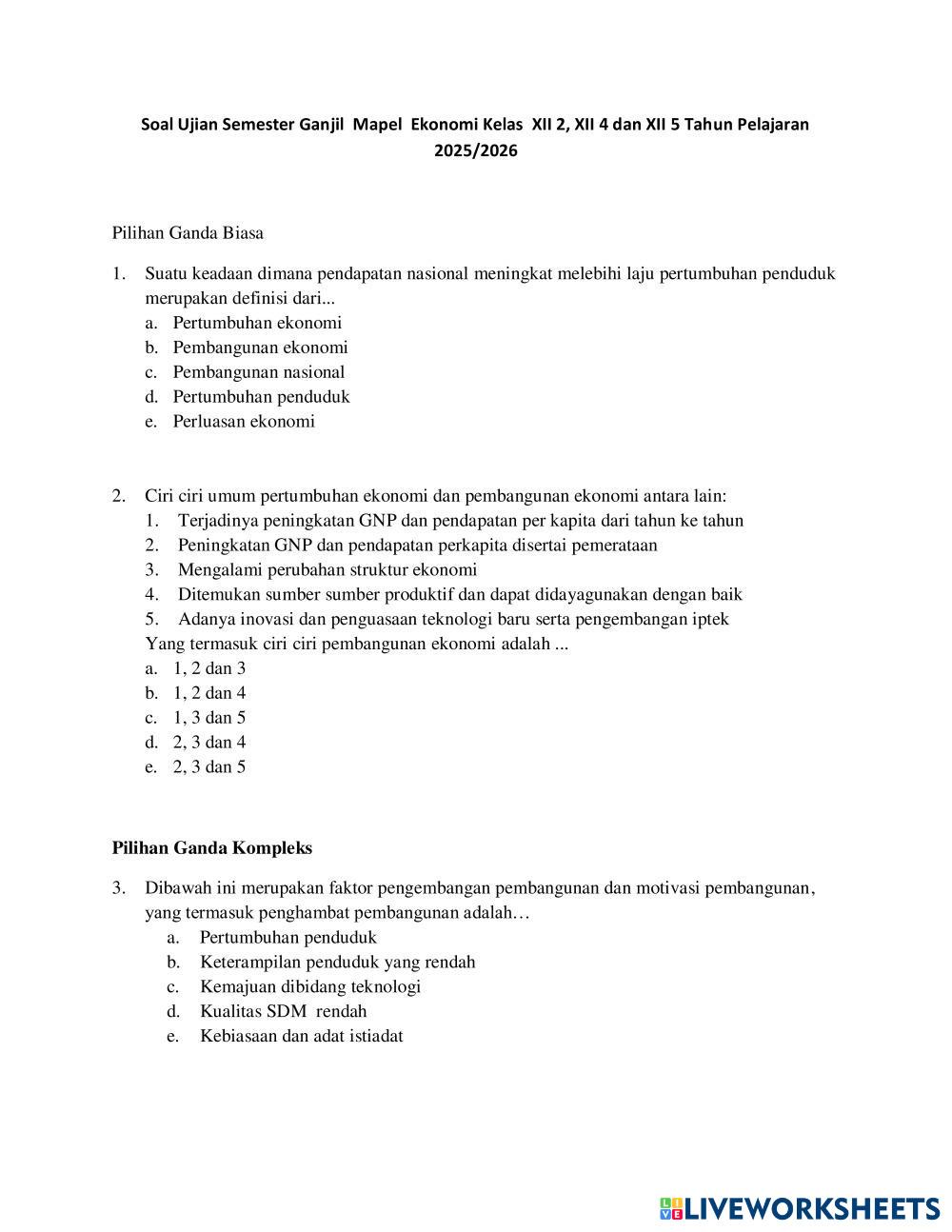 Soal Ujian Semester Ganjil Mapel Ekonomi Kelas XII 2, XII 4 dan XII 5 Tahun Pelajaran 2025/2026

Pilihan Ganda Biasa

1. Suatu keadaan dimana pendapatan nasional meningkat melebihi laju pertumbuhan penduduk merupakan definisi dari...
a. Pertumbuhan ekonomi
b. Pembangunan ekonomi
c. Pembangunan nasional
d. Pertumbuhan penduduk
e. Perluasan ekonomi

2. Ciri ciri umum pertumbuhan ekonomi dan pembangunan ekonomi antara lain:
1. Terjadinya peningkatan GNP dan pendapatan per kapita dari tahun ke tahun
2. Peningkatan GNP dan pendapatan perkapita disertai pemerataan
3. Mengalami perubahan struktur ekonomi
4. Ditemukan sumber sumber produktif dan dapat didayagunakan dengan baik
5. Adanya inovasi dan penguasaan teknologi baru serta pengembangan iptek
Yang termasuk ciri ciri pembangunan ekonomi adalah ...
a. 1, 2 dan 3
b. 1, 2 dan 4
c. 1, 3 dan 5
d. 2, 3 dan 4
e. 2, 3 dan 5

Pilihan Ganda Kompleks

3. Dibawah ini merupakan faktor pengembangan pembangunan dan motivasi pembangunan, yang termasuk penghambat pembangunan adalah…
a. Pertumbuhan penduduk
b. Keterampilan penduduk yang rendah
c. Kemajuan dibidang teknologi
d. Kualitas SDM rendah
e. Kebiasaan dan adat istiadat

LIVEWORKSHEETS